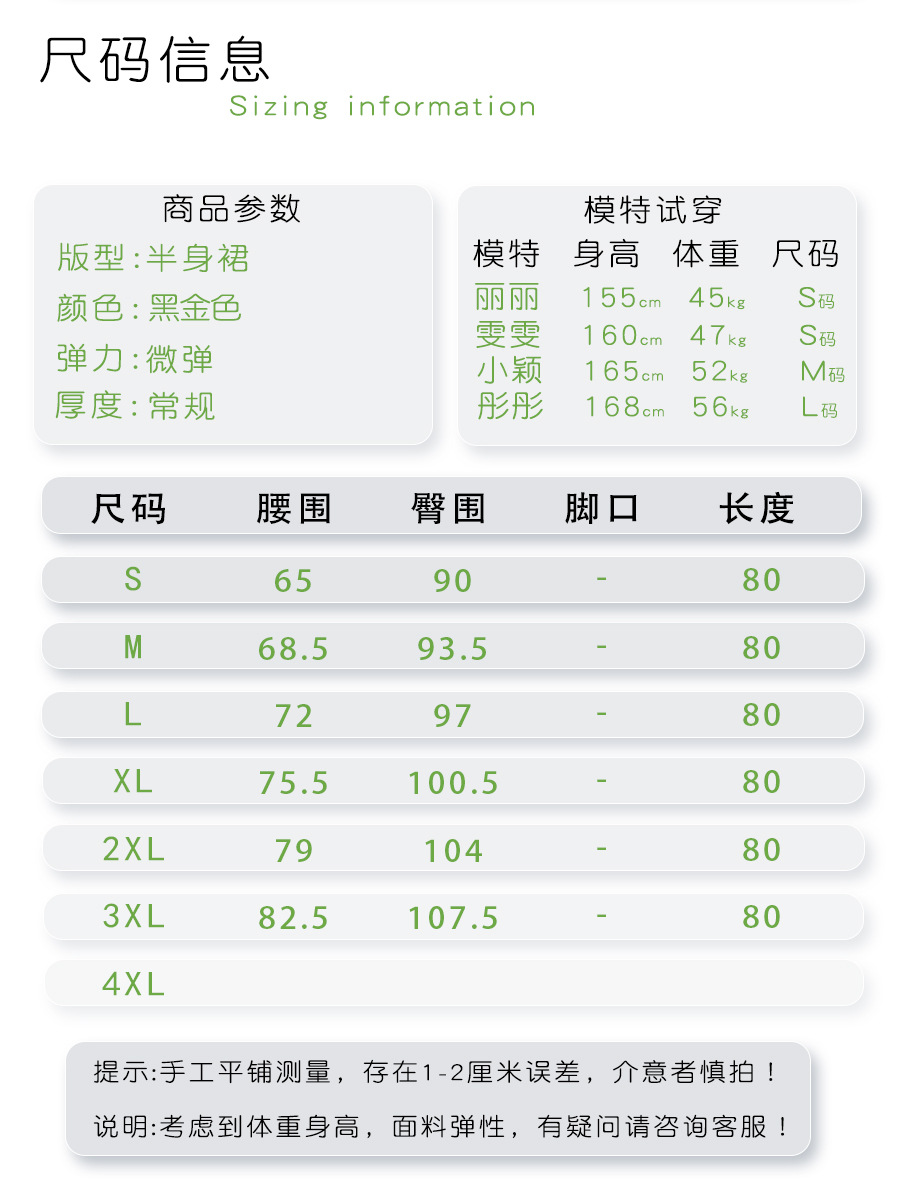 尺码信息
Sizing information

商品参数
版型:半身裙
颜色:黑金色
弹力:微弹
厚度:常规

模特试穿
| 模特 | 身高 | 体重 | 尺码 |
|---|---|---|---|
| 丽丽 | 155cm | 45kg | S码 |
| 雯雯 | 160cm | 47kg | S码 |
| 小颖 | 165cm | 52kg | M码 |
| 彤彤 | 168cm | 56kg | L码 |

| 尺码 | 腰围 | 臀围 | 脚口 | 长度 |
|---|---|---|---|---|
| S | 65 | 90 | - | 80 |
| M | 68.5 | 93.5 | - | 80 |
| L | 72 | 97 | - | 80 |
| XL | 75.5 | 100.5 | - | 80 |
| 2XL | 79 | 104 | - | 80 |
| 3XL | 82.5 | 107.5 | - | 80 |
| 4XL | | | | |

提示:手工平铺测量，存在1-2厘米误差，介意者慎拍！

说明:考虑到体重身高，面料弹性，有疑问请咨询客服！